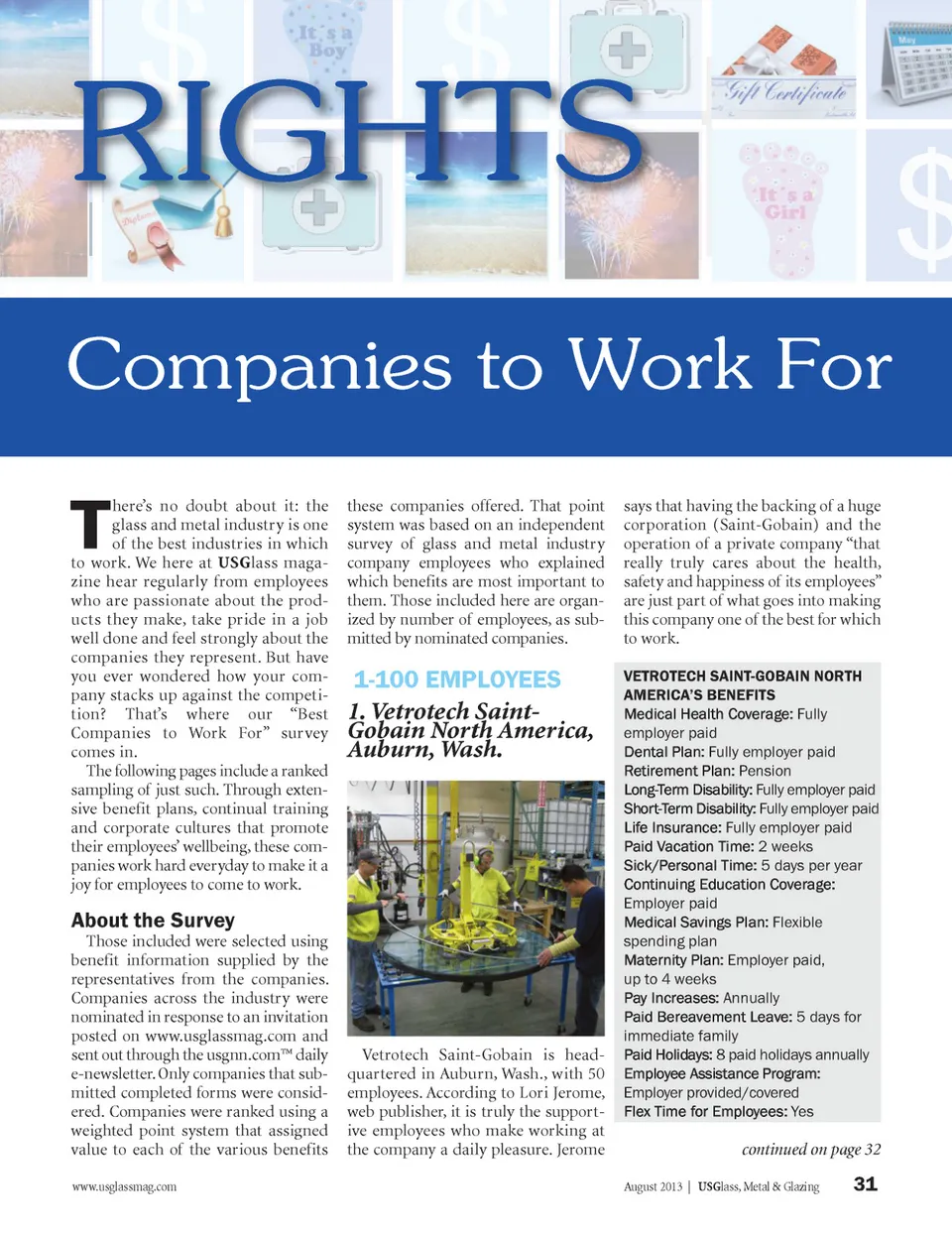 It's a Boy

Gift Certificate

May

Diploma

It's a Girl

RIGHTS

Companies to Work For

There's no doubt about it: the glass and metal industry is one of the best industries in which to work. We here at USGlass magazine hear regularly from employees who are passionate about the products they make, take pride in a job well done and feel strongly about the companies they represent. But have you ever wondered how your company stacks up against the competition? That's where our "Best Companies to Work For" survey comes in.

The following pages include a ranked sampling of just such. Through extensive benefit plans, continual training and corporate cultures that promote their employees' wellbeing, these companies work hard everyday to make it a joy for employees to come to work.

About the Survey

Those included were selected using benefit information supplied by the representatives from the companies. Companies across the industry were nominated in response to an invitation posted on www.usglassmag.com and sent out through the usgnn.com™ daily e-newsletter. Only companies that submitted completed forms were considered. Companies were ranked using a weighted point system that assigned value to each of the various benefits these companies offered. That point system was based on an independent survey of glass and metal industry company employees who explained which benefits are most important to them. Those included here are organized by number of employees, as submitted by nominated companies.

1-100 EMPLOYEES

1. Vetrotech Saint-Gobain North America, Auburn, Wash.

Vetrotech Saint-Gobain is headquartered in Auburn, Wash., with 50 employees. According to Lori Jerome, web publisher, it is truly the supportive employees who make working at the company a daily pleasure. Jerome says that having the backing of a huge corporation (Saint-Gobain) and the operation of a private company "that really truly cares about the health, safety and happiness of its employees" are just part of what goes into making this company one of the best for which to work.

VETROTECH SAINT-GOBAIN NORTH AMERICA'S BENEFITS
Medical Health Coverage: Fully employer paid
Dental Plan: Fully employer paid
Retirement Plan: Pension
Long-Term Disability: Fully employer paid
Short-Term Disability: Fully employer paid
Life Insurance: Fully employer paid
Paid Vacation Time: 2 weeks
Sick/Personal Time: 5 days per year
Continuing Education Coverage: Employer paid
Medical Savings Plan: Flexible spending plan
Maternity Plan: Employer paid, up to 4 weeks
Pay Increases: Annually
Paid Bereavement Leave: 5 days for immediate family
Paid Holidays: 8 paid holidays annually
Employee Assistance Program: Employer provided/covered
Flex Time for Employees: Yes

continued on page 32

www.usglassmag.com

August 2013 | USGlass, Metal & Glazing 31